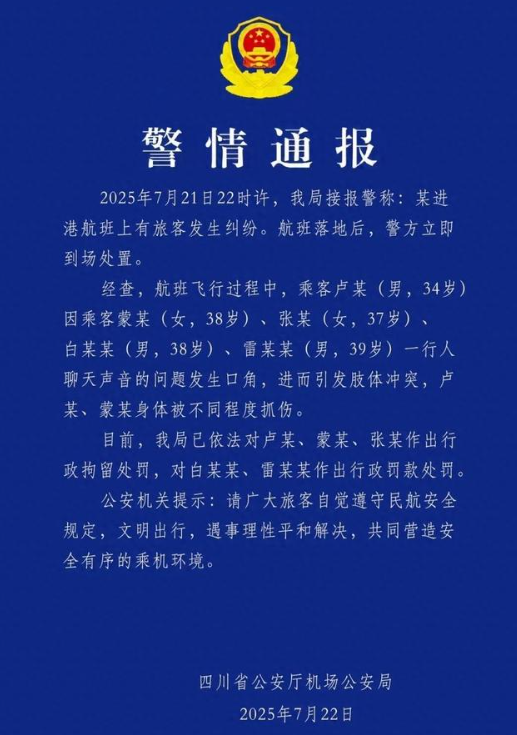 警情通报

2025年7月21日22时许，我局接报警称：某进港航班上有旅客发生纠纷。航班落地后，警方立即到场处置。

经查，航班飞行过程中，乘客卢某（男，34岁）因乘客蒙某（女，38岁）、张某（女，37岁）、白某某（男，38岁）、雷某某（男，39岁）一行人聊天声音的问题发生口角，进而引发肢体冲突，卢某、蒙某身体被不同程度抓伤。

目前，我局已依法对卢某、蒙某、张某作出行政拘留处罚，对白某某、雷某某作出行政罚款处罚。

公安机关提示：请广大旅客自觉遵守民航安全规定，文明出行，遇事理性平和解决，共同营造安全有序的乘机环境。

四川省公安厅机场公安局
2025年7月22日